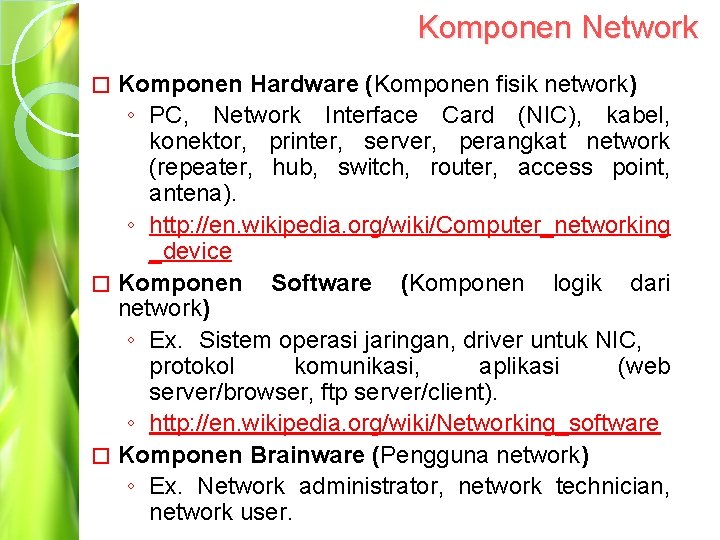 Komponen Network

□ Komponen Hardware (Komponen fisik network)
◦ PC, Network Interface Card (NIC), kabel, konektor, printer, server, perangkat network (repeater, hub, switch, router, access point, antena).
◦ http://en.wikipedia.org/wiki/Computer_networking_device

□ Komponen Software (Komponen logik dari network)
◦ Ex. Sistem operasi jaringan, driver untuk NIC, protokol komunikasi, aplikasi (web server/browser, ftp server/client).
◦ http://en.wikipedia.org/wiki/Networking_software

□ Komponen Brainware (Pengguna network)
◦ Ex. Network administrator, network technician, network user.